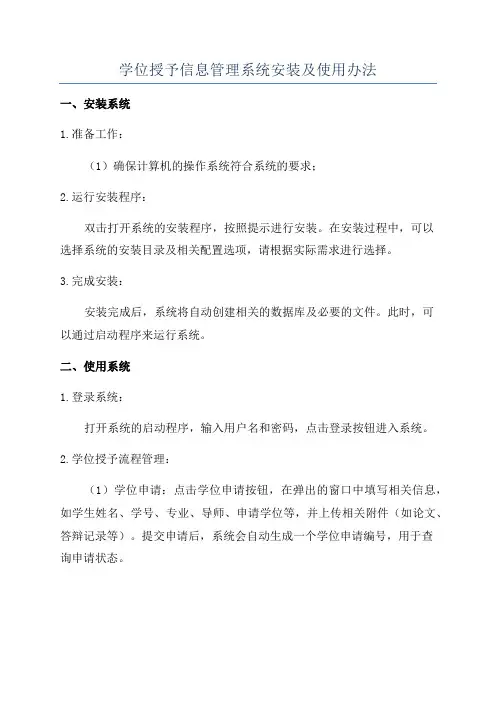 学位授予信息管理系统安装及使用办法

一、安装系统

1.准备工作：

（1）确保计算机的操作系统符合系统的要求；

2.运行安装程序：

双击打开系统的安装程序，按照提示进行安装。在安装过程中，可以选择系统的安装目录及相关配置选项，请根据实际需求进行选择。

3.完成安装：

安装完成后，系统将自动创建相关的数据库及必要的文件。此时，可以通过启动程序来运行系统。

二、使用系统

1.登录系统：

打开系统的启动程序，输入用户名和密码，点击登录按钮进入系统。

2.学位授予流程管理：

（1）学位申请：点击学位申请按钮，在弹出的窗口中填写相关信息，如学生姓名、学号、专业、导师、申请学位等，并上传相关附件（如论文、答辩记录等）。提交申请后，系统会自动生成一个学位申请编号，用于查询申请状态。